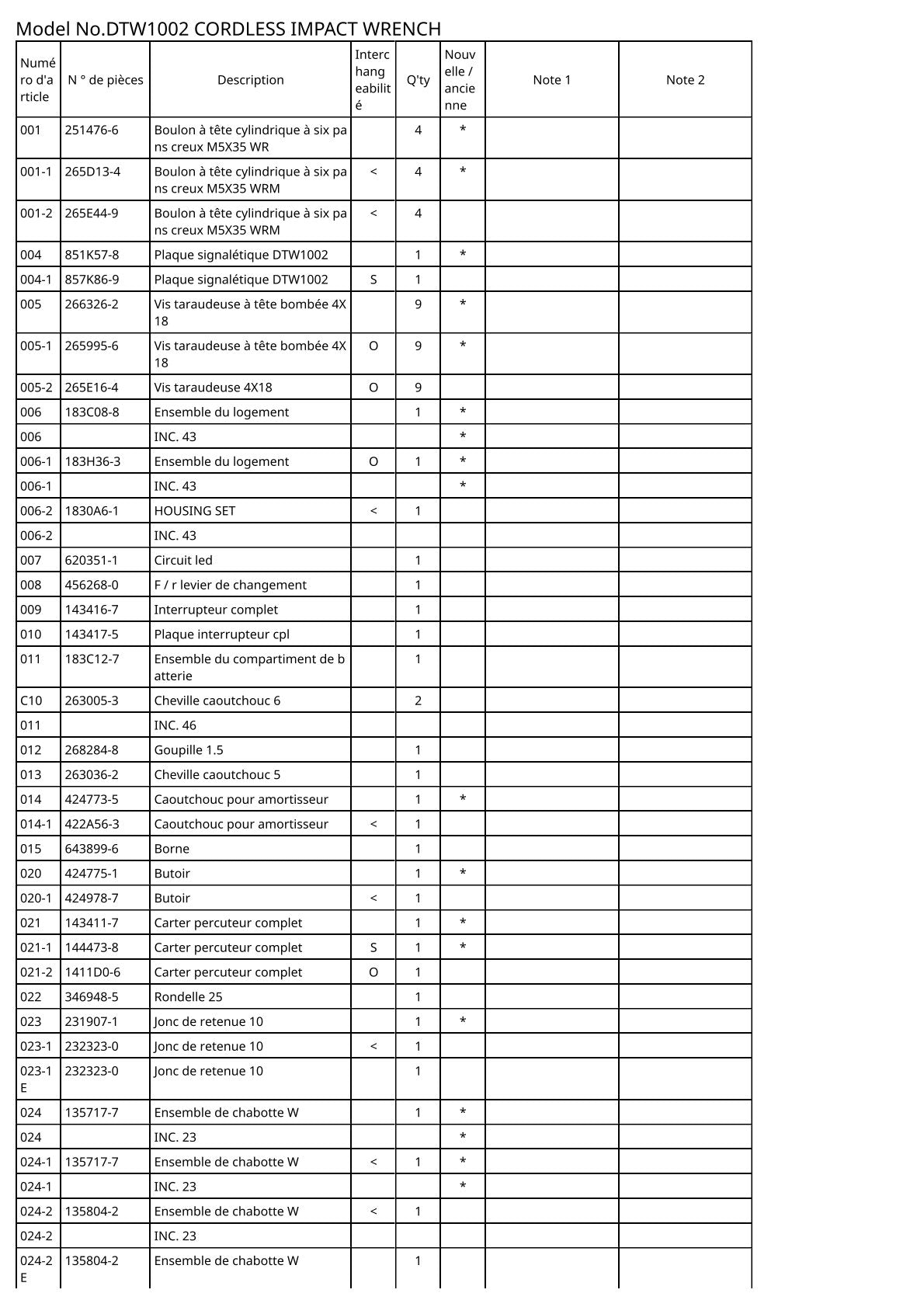 Model No.DTW1002 CORDLESS IMPACT WRENCH

| Numéro d'article | N ° de pièces | Description | Interchangeabilité | Q'ty | Nouvelle / ancienne | Note 1 | Note 2 |
|---|---|---|---|---|---|---|---|
| 001 | 251476-6 | Boulon à tête cylindrique à six pans creux M5X35 WR | | 4 | * | | |
| 001-1 | 265D13-4 | Boulon à tête cylindrique à six pans creux M5X35 WRM | < | 4 | * | | |
| 001-2 | 265E44-9 | Boulon à tête cylindrique à six pans creux M5X35 WRM | < | 4 | | | |
| 004 | 851K57-8 | Plaque signalétique DTW1002 | | 1 | * | | |
| 004-1 | 857K86-9 | Plaque signalétique DTW1002 | S | 1 | | | |
| 005 | 266326-2 | Vis taraudeuse à tête bombée 4X18 | | 9 | * | | |
| 005-1 | 265995-6 | Vis taraudeuse à tête bombée 4X18 | O | 9 | * | | |
| 005-2 | 265E16-4 | Vis taraudeuse 4X18 | O | 9 | | | |
| 006 | 183C08-8 | Ensemble du logement | | 1 | * | | |
| 006 | | INC. 43 | | | * | | |
| 006-1 | 183H36-3 | Ensemble du logement | O | 1 | * | | |
| 006-1 | | INC. 43 | | | * | | |
| 006-2 | 1830A6-1 | HOUSING SET | < | 1 | | | |
| 006-2 | | INC. 43 | | | | | |
| 007 | 620351-1 | Circuit led | | 1 | | | |
| 008 | 456268-0 | F / r levier de changement | | 1 | | | |
| 009 | 143416-7 | Interrupteur complet | | 1 | | | |
| 010 | 143417-5 | Plaque interrupteur cpl | | 1 | | | |
| 011 | 183C12-7 | Ensemble du compartiment de batterie | | 1 | | | |
| C10 | 263005-3 | Cheville caoutchouc 6 | | 2 | | | |
| 011 | | INC. 46 | | | | | |
| 012 | 268284-8 | Goupille 1.5 | | 1 | | | |
| 013 | 263036-2 | Cheville caoutchouc 5 | | 1 | | | |
| 014 | 424773-5 | Caoutchouc pour amortisseur | | 1 | * | | |
| 014-1 | 422A56-3 | Caoutchouc pour amortisseur | < | 1 | | | |
| 015 | 643899-6 | Borne | | 1 | | | |
| 020 | 424775-1 | Butoir | | 1 | * | | |
| 020-1 | 424978-7 | Butoir | < | 1 | | | |
| 021 | 143411-7 | Carter percuteur complet | | 1 | * | | |
| 021-1 | 144473-8 | Carter percuteur complet | S | 1 | * | | |
| 021-2 | 1411D0-6 | Carter percuteur complet | O | 1 | | | |
| 022 | 346948-5 | Rondelle 25 | | 1 | | | |
| 023 | 231907-1 | Jonc de retenue 10 | | 1 | * | | |
| 023-1 | 232323-0 | Jonc de retenue 10 | < | 1 | | | |
| 023-1E | 232323-0 | Jonc de retenue 10 | | 1 | | | |
| 024 | 135717-7 | Ensemble de chabotte W | | 1 | * | | |
| 024 | | INC. 23 | | | * | | |
| 024-1 | 135717-7 | Ensemble de chabotte W | < | 1 | * | | |
| 024-1 | | INC. 23 | | | * | | |
| 024-2 | 135804-2 | Ensemble de chabotte W | < | 1 | | | |
| 024-2 | | INC. 23 | | | | | |
| 024-2E | 135804-2 | Ensemble de chabotte W | | 1 | | | |